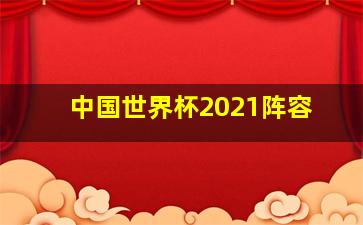 中国世界杯2021阵容